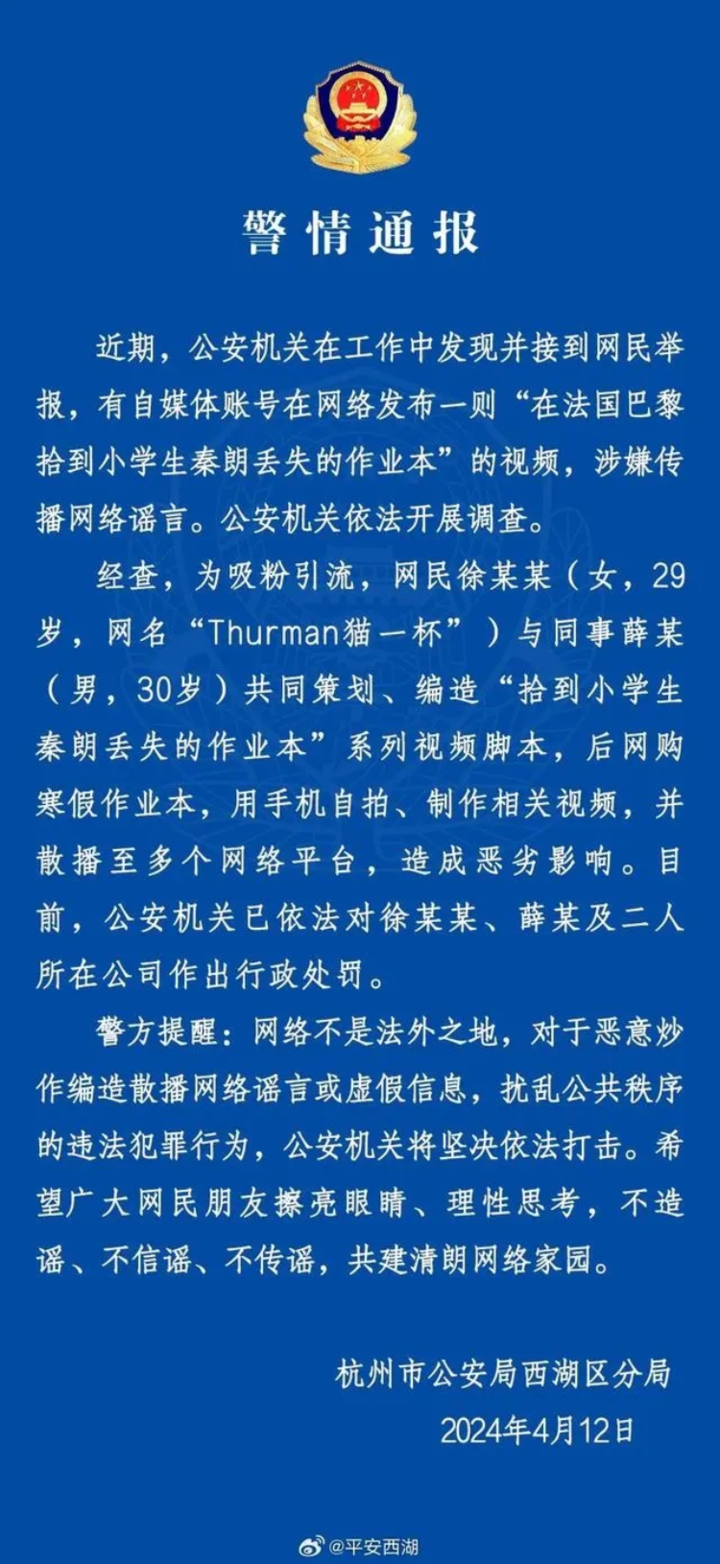 警情通报

近期，公安机关在工作中发现并接到网民举报，有自媒体账号在网络发布一则“在法国巴黎拾到小学生秦朗丢失的作业本”的视频，涉嫌传播网络谣言。公安机关依法开展调查。

经查，为吸粉引流，网民徐某某（女，29岁，网名“Thurman猫一杯”）与同事薛某（男，30岁）共同策划、编造“拾到小学生秦朗丢失的作业本”系列视频脚本，后网购寒假作业本，用手机自拍、制作相关视频，并散播至多个网络平台，造成恶劣影响。目前，公安机关已依法对徐某某、薛某及二人所在公司作出行政处罚。

警方提醒：网络不是法外之地，对于恶意炒作编造散播网络谣言或虚假信息，扰乱公共秩序的违法犯罪行为，公安机关将坚决依法打击。希望广大网民朋友擦亮眼睛、理性思考，不造谣、不信谣、不传谣，共建清朗网络家园。

杭州市公安局西湖区分局
2024年4月12日

@平安西湖